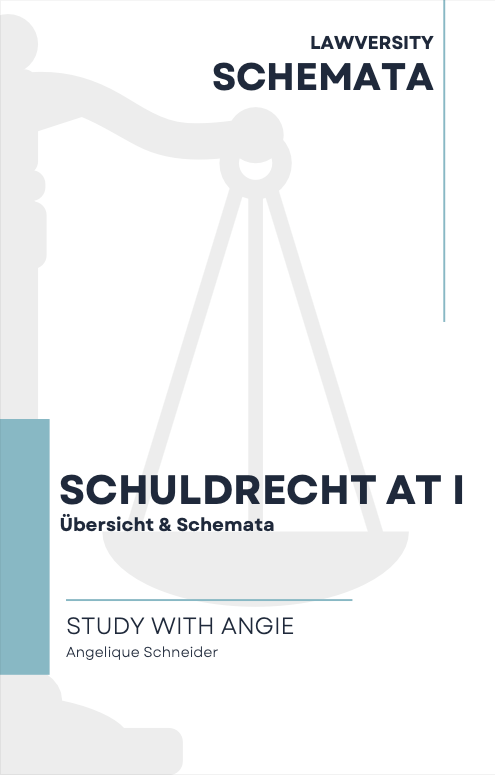 LAWVERSITY
SCHEMATA

SCHULDRECHT AT I
Übersicht & Schemata

STUDY WITH ANGIE
Angelique Schneider